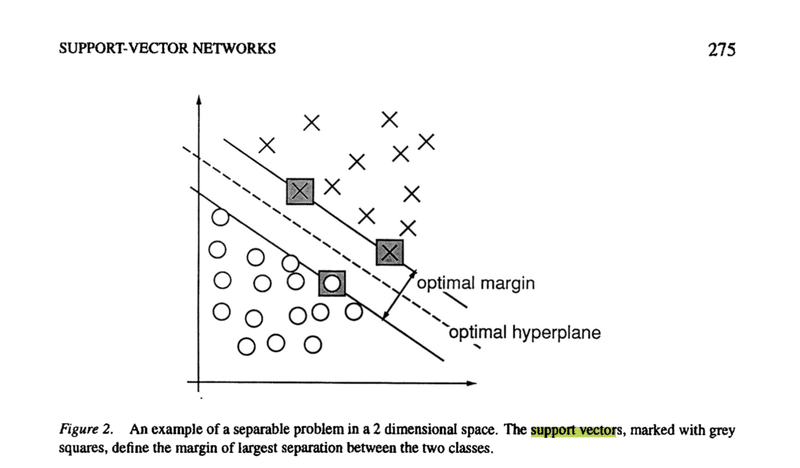 SUPPORT-VECTOR NETWORKS

275

optimal margin

optimal hyperplane

Figure 2. An example of a separable problem in a 2 dimensional space. The support vectors, marked with grey squares, define the margin of largest separation between the two classes.